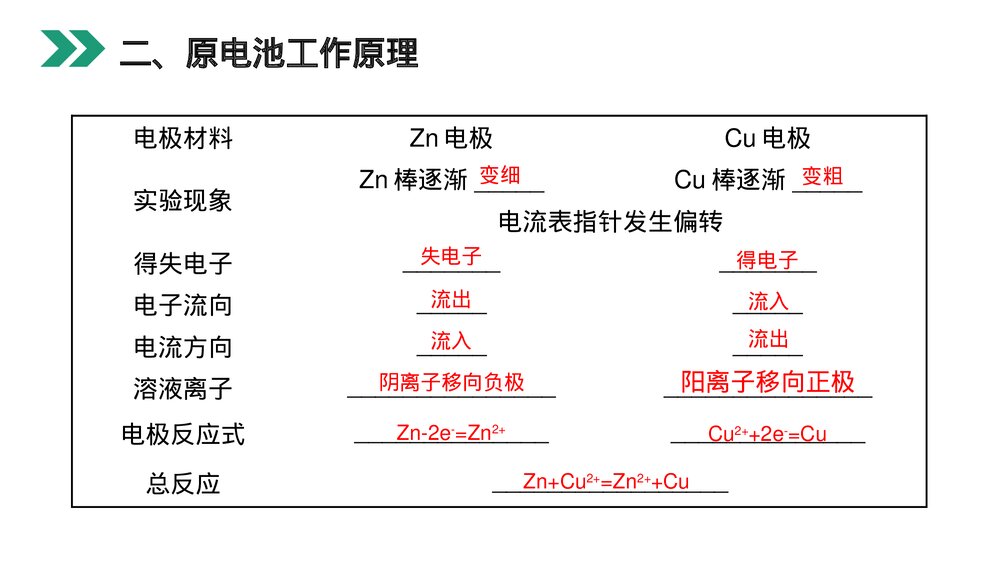 二、原电池工作原理

| 电极材料 | Zn 电极 | Cu 电极 |
|---|---|---|
| 实验现象 | Zn 棒逐渐 变细 | Cu 棒逐渐 变粗 |
| | 电流表指针发生偏转 | |
| 得失电子 | 失电子 | 得电子 |
| 电子流向 | 流出 | 流入 |
| 电流方向 | 流入 | 流出 |
| 溶液离子 | 阴离子移向负极 | 阳离子移向正极 |
| 电极反应式 | $Zn-2e^-=Zn^{2+}$ | $Cu^{2+}+2e^-=Cu$ |
| 总反应 | $Zn+Cu^{2+}=Zn^{2+}+Cu$ | |